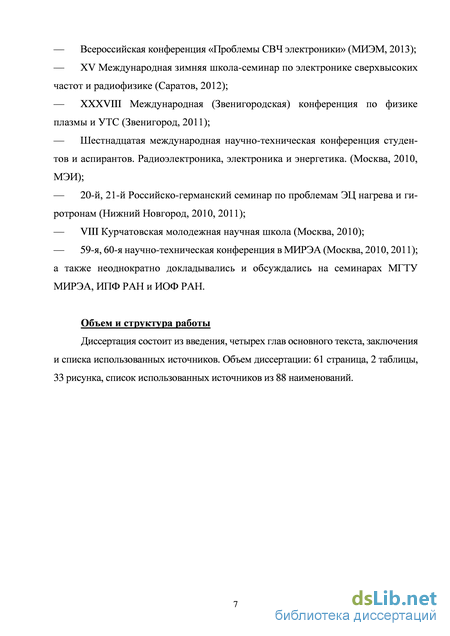 — Всероссийская конференция «Проблемы СВЧ электроники» (МИЭМ, 2013);

— XV Международная зимняя школа-семинар по электронике сверхвысоких частот и радиофизике (Саратов, 2012);

— XXXVIII Международная (Звенигородская) конференция по физике плазмы и УТС (Звенигород, 2011);

— Шестнадцатая международная научно-техническая конференция студентов и аспирантов. Радиоэлектроника, электроника и энергетика. (Москва, 2010, МЭИ);

— 20-й, 21-й Российско-германский семинар по проблемам ЭЦ нагрева и гиротронам (Нижний Новгород, 2010, 2011);

— VIII Курчатовская молодежная научная школа (Москва, 2010);

— 59-я, 60-я научно-техническая конференция в МИРЭА (Москва, 2010, 2011); а также неоднократно докладывались и обсуждались на семинарах МГТУ МИРЭА, ИПФ РАН и ИОФ РАН.

Объем и структура работы

Диссертация состоит из введения, четырех глав основного текста, заключения и списка использованных источников. Объем диссертации: 61 страница, 2 таблицы, 33 рисунка, список использованных источников из 88 наименований.

7

dsLib.net
библиотека диссертаций